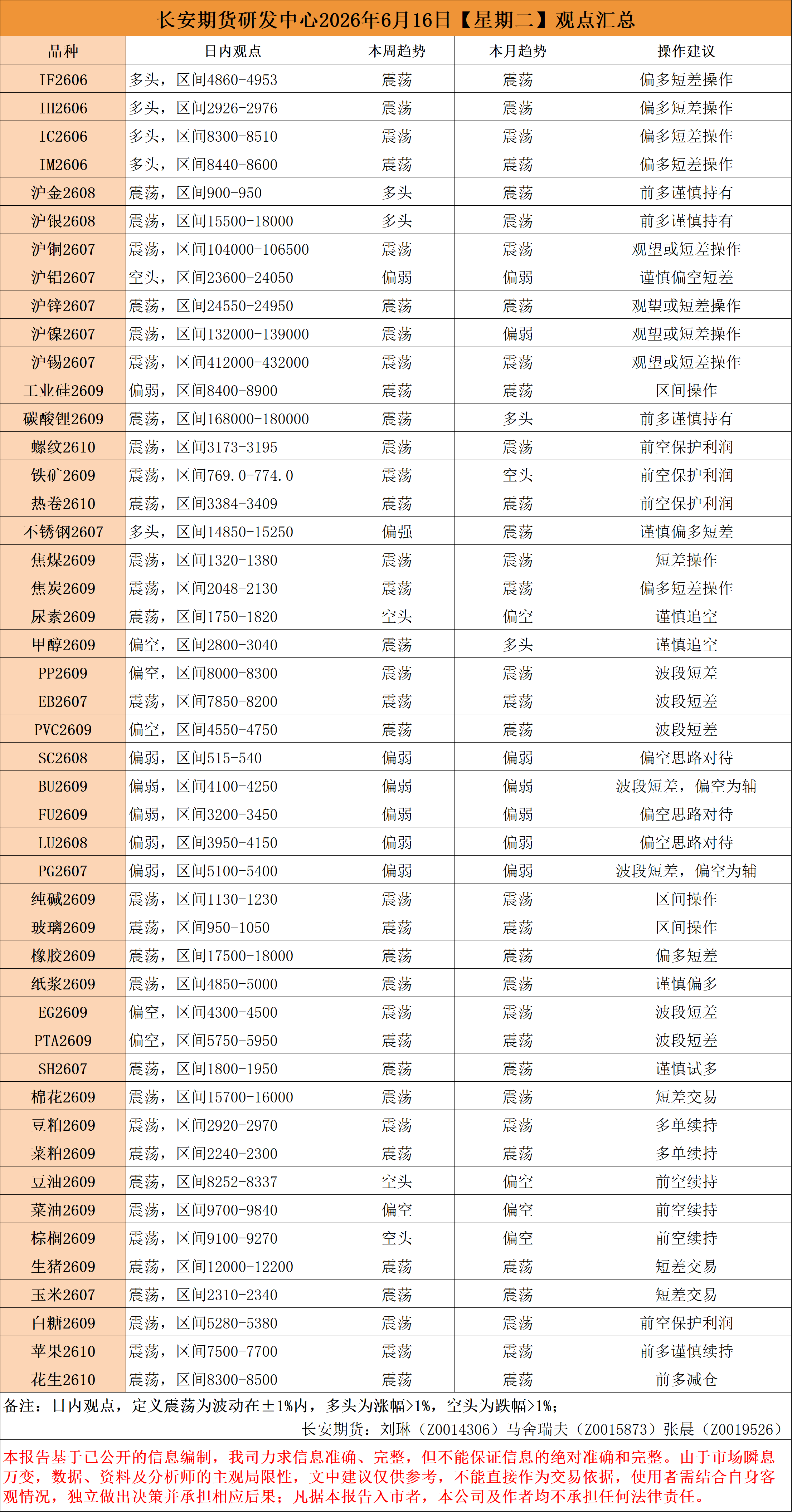 长安期货研发中心2026年6月16日【星期二】观点汇总

| 品种 | 日内观点 | 本周趋势 | 本月趋势 | 操作建议 |
|---|---|---|---|---|
| IF2606 | 多头，区间4860-4953 | 震荡 | 震荡 | 偏多短差操作 |
| IH2606 | 多头，区间2926-2976 | 震荡 | 震荡 | 偏多短差操作 |
| IC2606 | 多头，区间8300-8510 | 震荡 | 震荡 | 偏多短差操作 |
| IM2606 | 多头，区间8440-8600 | 震荡 | 震荡 | 偏多短差操作 |
| 沪金2608 | 震荡，区间900-950 | 多头 | 震荡 | 前多谨慎持有 |
| 沪银2608 | 震荡，区间15500-18000 | 多头 | 震荡 | 前多谨慎持有 |
| 沪铜2607 | 震荡，区间104000-106500 | 震荡 | 震荡 | 观望或短差操作 |
| 沪铝2607 | 空头，区间23600-24050 | 偏弱 | 偏弱 | 谨慎偏空短差 |
| 沪锌2607 | 震荡，区间24550-24950 | 震荡 | 震荡 | 观望或短差操作 |
| 沪镍2607 | 震荡，区间132000-139000 | 震荡 | 偏弱 | 观望或短差操作 |
| 沪锡2607 | 震荡，区间412000-432000 | 震荡 | 震荡 | 观望或短差操作 |
| 工业硅2609 | 偏弱，区间8400-8900 | 震荡 | 震荡 | 区间操作 |
| 碳酸锂2609 | 震荡，区间168000-180000 | 震荡 | 多头 | 前多谨慎持有 |
| 螺纹2610 | 震荡，区间3173-3195 | 震荡 | 震荡 | 前空保护利润 |
| 铁矿2609 | 震荡，区间769.0-774.0 | 震荡 | 空头 | 前空保护利润 |
| 热卷2610 | 震荡，区间3384-3409 | 震荡 | 震荡 | 前空保护利润 |
| 不锈钢2607 | 多头，区间14850-15250 | 偏强 | 震荡 | 谨慎偏多短差 |
| 焦煤2609 | 震荡，区间1320-1380 | 震荡 | 震荡 | 短差操作 |
| 焦炭2609 | 震荡，区间2048-2130 | 震荡 | 震荡 | 偏多短差操作 |
| 尿素2609 | 震荡，区间1750-1820 | 空头 | 偏空 | 谨慎追空 |
| 甲醇2609 | 偏空，区间2800-3040 | 震荡 | 多头 | 谨慎追空 |
| PP2609 | 偏空，区间8000-8300 | 震荡 | 震荡 | 波段短差 |
| EB2607 | 震荡，区间7850-8200 | 震荡 | 震荡 | 波段短差 |
| PVC2609 | 偏空，区间4550-4750 | 震荡 | 震荡 | 波段短差 |
| SC2608 | 偏弱，区间515-540 | 偏弱 | 偏弱 | 偏空思路对待 |
| BU2609 | 偏弱，区间4100-4250 | 偏弱 | 偏弱 | 波段短差，偏空为辅 |
| FU2609 | 偏弱，区间3200-3450 | 偏弱 | 偏弱 | 偏空思路对待 |
| LU2608 | 偏弱，区间3950-4150 | 偏弱 | 偏弱 | 偏空思路对待 |
| PG2607 | 偏弱，区间5100-5400 | 偏弱 | 偏弱 | 波段短差，偏空为辅 |
| 纯碱2609 | 震荡，区间1130-1230 | 震荡 | 震荡 | 区间操作 |
| 玻璃2609 | 震荡，区间950-1050 | 震荡 | 震荡 | 区间操作 |
| 橡胶2609 | 震荡，区间17500-18000 | 震荡 | 震荡 | 偏多短差 |
| 纸浆2609 | 震荡，区间4850-5000 | 震荡 | 震荡 | 谨慎偏多 |
| EG2609 | 偏空，区间4300-4500 | 震荡 | 震荡 | 波段短差 |
| PTA2609 | 偏空，区间5750-5950 | 震荡 | 震荡 | 波段短差 |
| SH2607 | 震荡，区间1800-1950 | 震荡 | 震荡 | 谨慎试多 |
| 棉花2609 | 震荡，区间15700-16000 | 震荡 | 震荡 | 短差交易 |
| 豆粕2609 | 震荡，区间2920-2970 | 震荡 | 震荡 | 多单续持 |
| 菜粕2609 | 震荡，区间2240-2300 | 震荡 | 震荡 | 多单续持 |
| 豆油2609 | 震荡，区间8252-8337 | 空头 | 偏空 | 前空续持 |
| 菜油2609 | 震荡，区间9700-9840 | 偏空 | 偏空 | 前空续持 |
| 棕榈2609 | 震荡，区间9100-9270 | 空头 | 偏空 | 前空续持 |
| 生猪2609 | 震荡，区间12000-12200 | 震荡 | 震荡 | 短差交易 |
| 玉米2607 | 震荡，区间2310-2340 | 震荡 | 震荡 | 短差交易 |
| 白糖2609 | 震荡，区间5280-5380 | 震荡 | 震荡 | 前空保护利润 |
| 苹果2610 | 震荡，区间7500-7700 | 震荡 | 震荡 | 前多谨慎续持 |
| 花生2610 | 震荡，区间8300-8500 | 震荡 | 震荡 | 前多减仓 |

备注：日内观点，定义震荡为波动在±1%内，多头为涨幅>1%，空头为跌幅>1%；

长安期货：刘琳（Z0014306）马舍瑞夫（Z0015873）张晨（Z0019526）

本报告基于已公开的信息编制，我司力求信息准确、完整，但不能保证信息的绝对准确和完整。由于市场瞬息万变，数据、资料及分析师的主观局限性，文中建议仅供参考，不能直接作为交易依据，使用者需结合自身客观情况，独立做出决策并承担相应后果；凡据本报告入市者，本公司及作者均不承担任何法律责任。